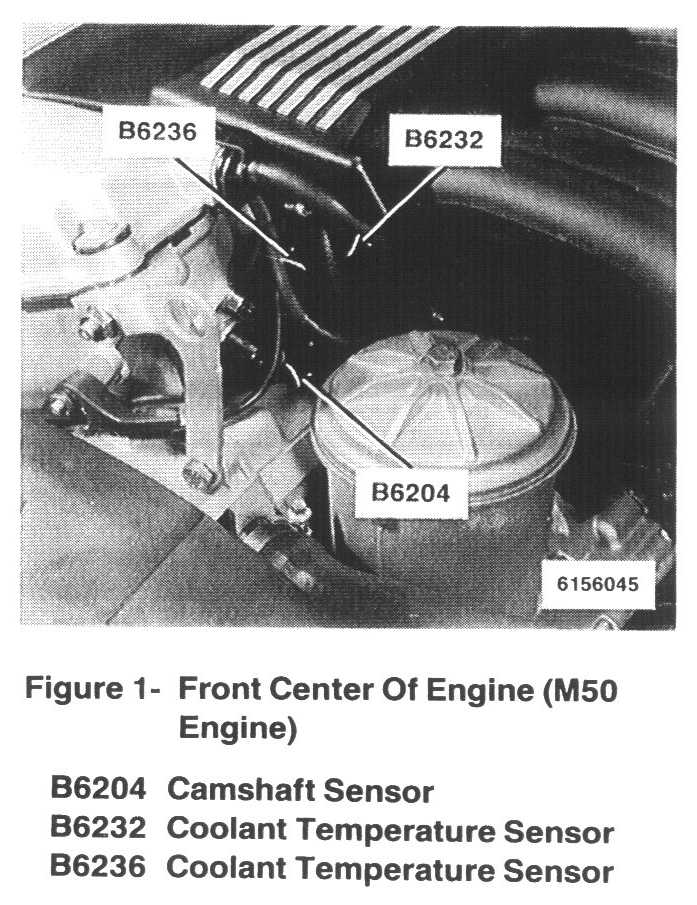 B6236
B6232
B6204
6156045

Figure 1- Front Center Of Engine (M50 Engine)

B6204 Camshaft Sensor
B6232 Coolant Temperature Sensor
B6236 Coolant Temperature Sensor